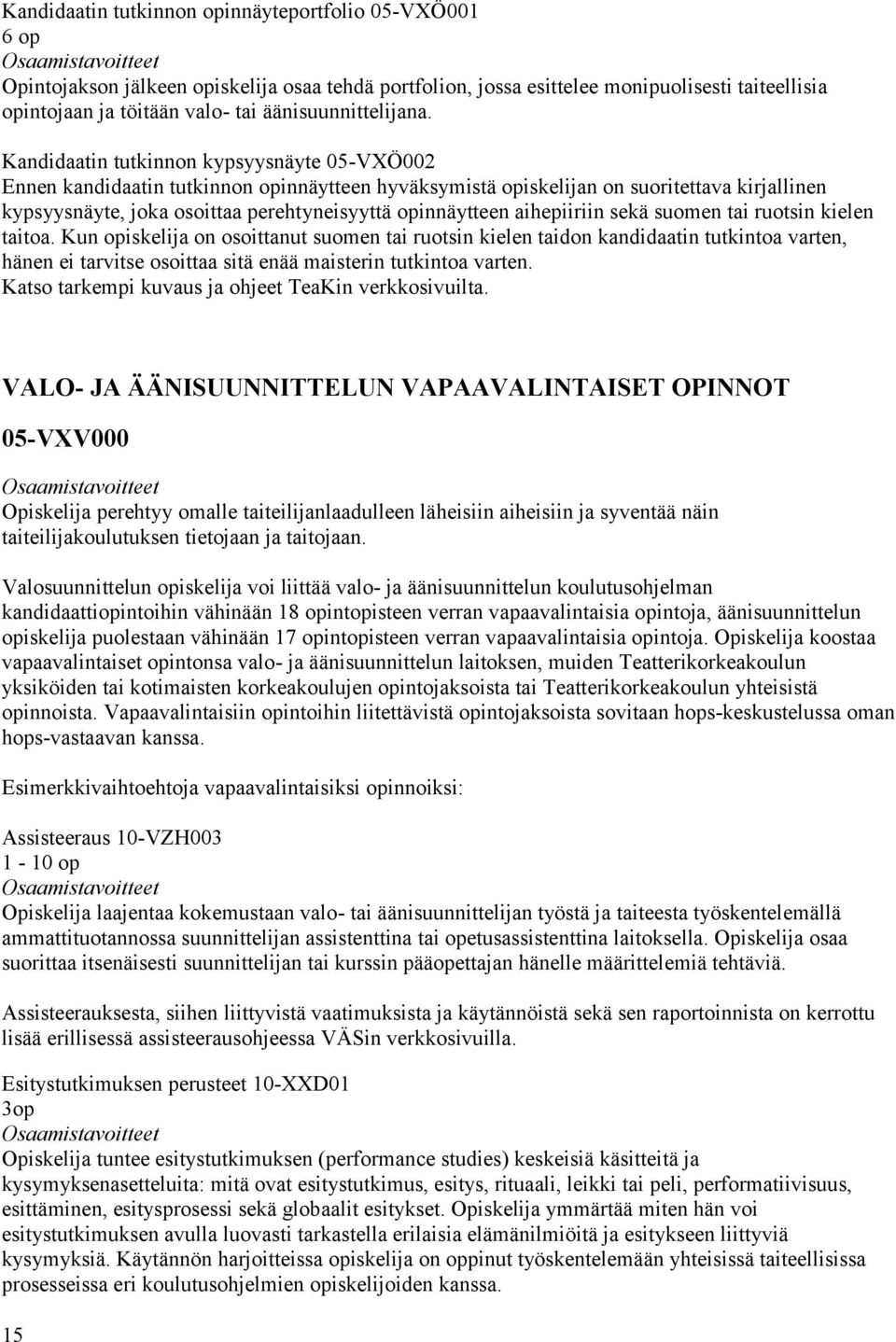 Kandidaatin tutkinnon opinnäyteportfolio 05-VXÖ001
6 op
Osaamistavoitteet
Opintojakson jälkeen opiskelija osaa tehdä portfolion, jossa esittelee monipuolisesti taiteellisia opintojaan ja töitään valo- tai äänisuunnittelijana.

Kandidaatin tutkinnon kypsyysnäyte 05-VXÖ002
Ennen kandidaatin tutkinnon opinnäytteen hyväksymistä opiskelijan on suoritettava kirjallinen kypsyysnäyte, joka osoittaa perehtyneisyyttä opinnäytteen aihepiiriin sekä suomen tai ruotsin kielen taitoa. Kun opiskelija on osoittanut suomen tai ruotsin kielen taidon kandidaatin tutkintoa varten, hänen ei tarvitse osoittaa sitä enää maisterin tutkintoa varten.
Katso tarkempi kuvaus ja ohjeet TeaKin verkkosivuilta.

VALO- JA ÄÄNISUUNNITTELUN VAPAAVALINTAISET OPINNOT

05-VXV000

Osaamistavoitteet
Opiskelija perehtyy omalle taiteilijanlaadulleen läheisiin aiheisiin ja syventää näin taiteilijakoulutuksen tietojaan ja taitojaan.

Valosuunnittelun opiskelija voi liittää valo- ja äänisuunnittelun koulutusohjelman kandidaattiopintoihin vähinään 18 opintopisteen verran vapaavalintaisia opintoja, äänisuunnittelun opiskelija puolestaan vähinään 17 opintopisteen verran vapaavalintaisia opintoja. Opiskelija koostaa vapaavalintaiset opintonsa valo- ja äänisuunnittelun laitoksen, muiden Teatterikorkeakoulun yksiköiden tai kotimaisten korkeakoulujen opintojaksoista tai Teatterikorkeakoulun yhteisistä opinnoista. Vapaavalintaisiin opintoihin liitettävistä opintojaksoista sovitaan hops-keskustelussa oman hops-vastaavan kanssa.

Esimerkkivaihtoehtoja vapaavalintaisiksi opinnoiksi:

Assisteeraus 10-VZH003
1 - 10 op
Osaamistavoitteet
Opiskelija laajentaa kokemustaan valo- tai äänisuunnittelijan työstä ja taiteesta työskentelemällä ammattituotannossa suunnittelijan assistenttina tai opetusassistenttina laitoksella. Opiskelija osaa suorittaa itsenäisesti suunnittelijan tai kurssin pääopettajan hänelle määrittelemiä tehtäviä.

Assisteerauksesta, siihen liittyvistä vaatimuksista ja käytännöistä sekä sen raportoinnista on kerrottu lisää erillisessä assisteerausohjeessa VÄSin verkkosivuilla.

Esitystutkimuksen perusteet 10-XXD01
3op
Osaamistavoitteet
Opiskelija tuntee esitystutkimuksen (performance studies) keskeisiä käsitteitä ja kysymyksenasetteluita: mitä ovat esitystutkimus, esitys, rituaali, leikki tai peli, performatiivisuus, esittäminen, esitysprosessi sekä globaalit esitykset. Opiskelija ymmärtää miten hän voi esitystutkimuksen avulla luovasti tarkastella erilaisia elämänilmiöitä ja esitykseen liittyviä kysymyksiä. Käytännön harjoitteissa opiskelija on oppinut työskentelemään yhteisissä taiteellisissa prosesseissa eri koulutusohjelmien opiskelijoiden kanssa.

15